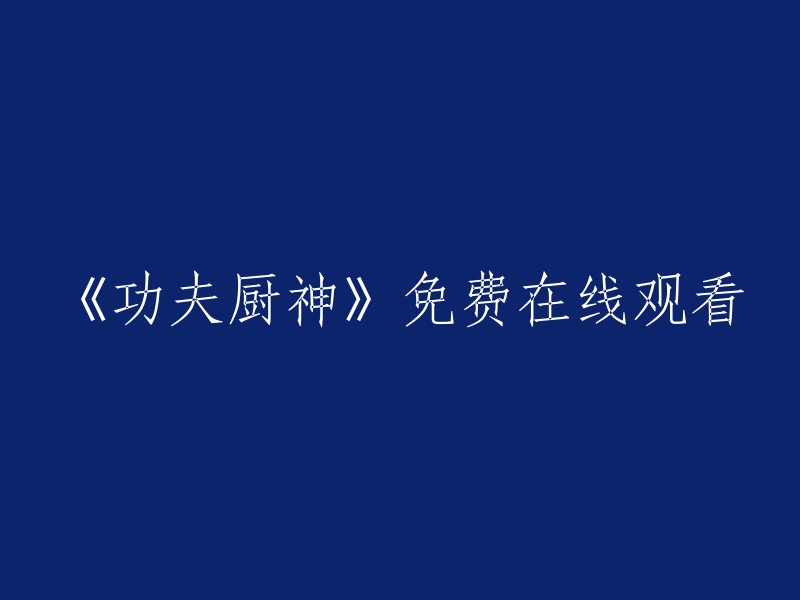 《功夫厨神》免费在线观看